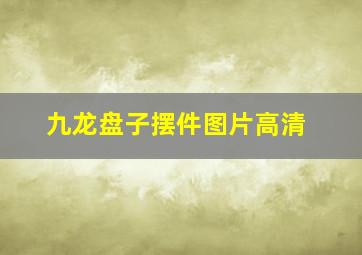 九龙盘子摆件图片高清